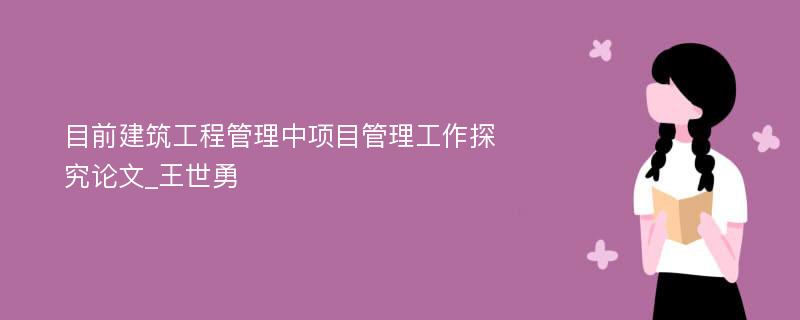 目前建筑工程管理中项目管理工作探究论文_王世勇